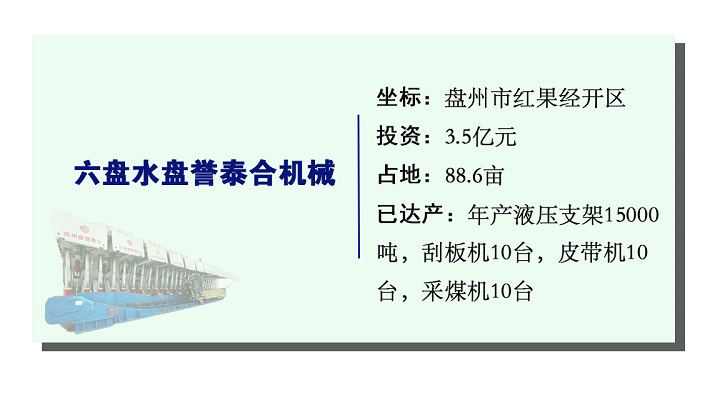 六盘水盘誉泰合机械

坐标：盘州市红果经开区

投资：3.5亿元

占地：88.6亩

已达产：年产液压支架15000吨，刮板机10台，皮带机10台，采煤机10台